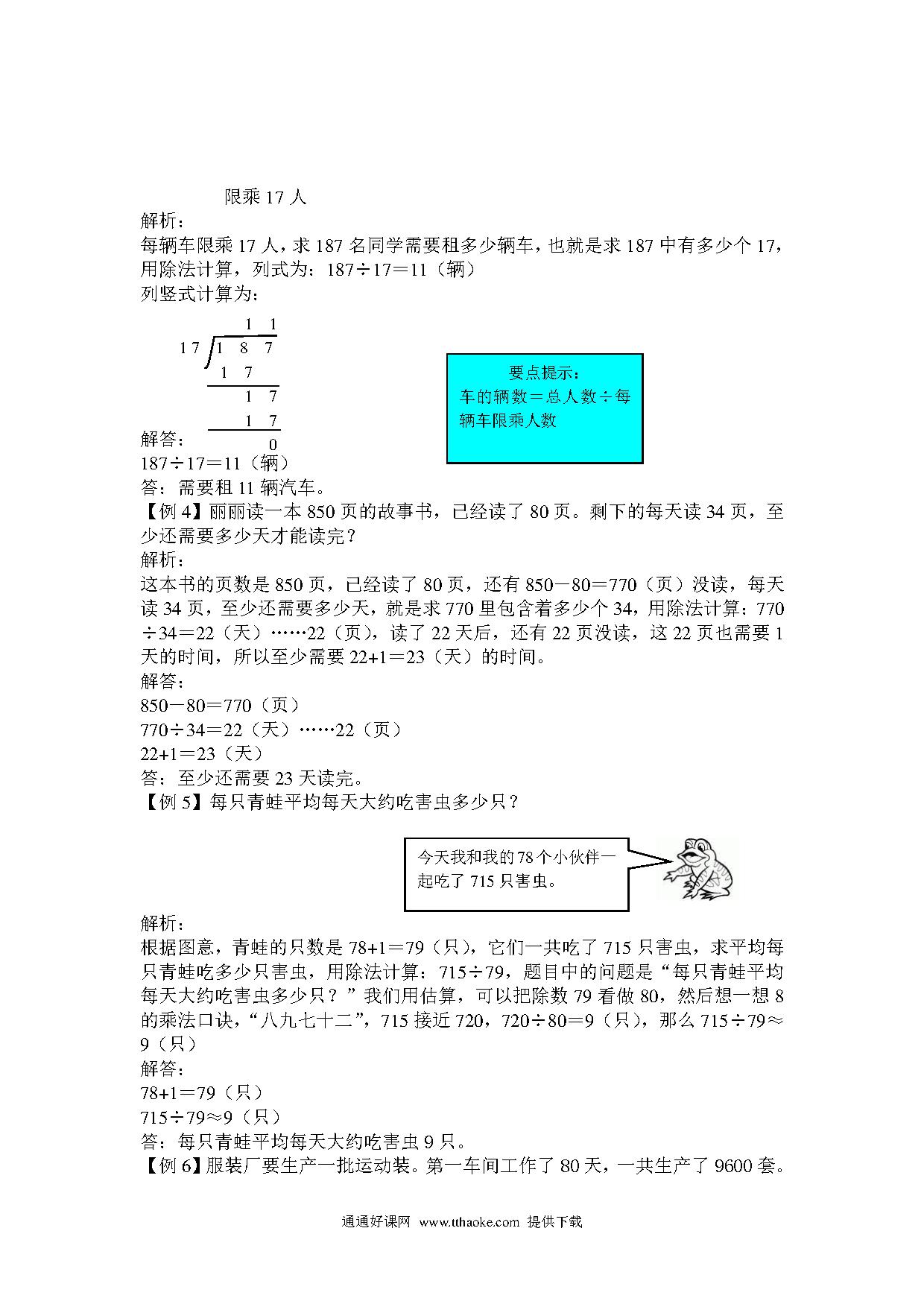 限乘 17 人

解析：

每辆车限乘 17 人，求 187 名同学需要租多少辆车，也就是求 187 中有多少个 17，用除法计算，列式为：187÷17＝11（辆）

列竖式计算为：

$$\begin{array}{r} 11 \\ 17\overline{)187} \\ \underline{17\phantom{0}} \\ 17 \\ \underline{17} \\ 0 \end{array}$$

要点提示：
车的辆数＝总人数÷每辆车限乘人数

解答：

187÷17＝11（辆）

答：需要租 11 辆汽车。

【例 4】丽丽读一本 850 页的故事书，已经读了 80 页。剩下的每天读 34 页，至少还需要多少天才能读完？

解析：

这本书的页数是 850 页，已经读了 80 页，还有 850－80＝770（页）没读，每天读 34 页，至少还需要多少天，就是求 770 里包含着多少个 34，用除法计算：770÷34＝22（天）……22（页），读了 22 天后，还有 22 页没读，这 22 页也需要 1 天的时间，所以至少需要 22+1＝23（天）的时间。

解答：

850－80＝770（页）

770÷34＝22（天）……22（页）

22+1＝23（天）

答：至少还需要 23 天读完。

【例 5】每只青蛙平均每天大约吃害虫多少只？

今天我和我的 78 个小伙伴一起吃了 715 只害虫。

解析：

根据图意，青蛙的只数是 78+1＝79（只），它们一共吃了 715 只害虫，求平均每只青蛙吃多少只害虫，用除法计算：715÷79，题目中的问题是“每只青蛙平均每天大约吃害虫多少只？”我们用估算，可以把除数 79 看做 80，然后想一想 8 的乘法口诀，“八九七十二”，715 接近 720，720÷80＝9（只），那么 715÷79≈9（只）

解答：

78+1＝79（只）

715÷79≈9（只）

答：每只青蛙平均每天大约吃害虫 9 只。

【例 6】服装厂要生产一批运动装。第一车间工作了 80 天，一共生产了 9600 套。

通通好课网 www.tthaoke.com 提供下载